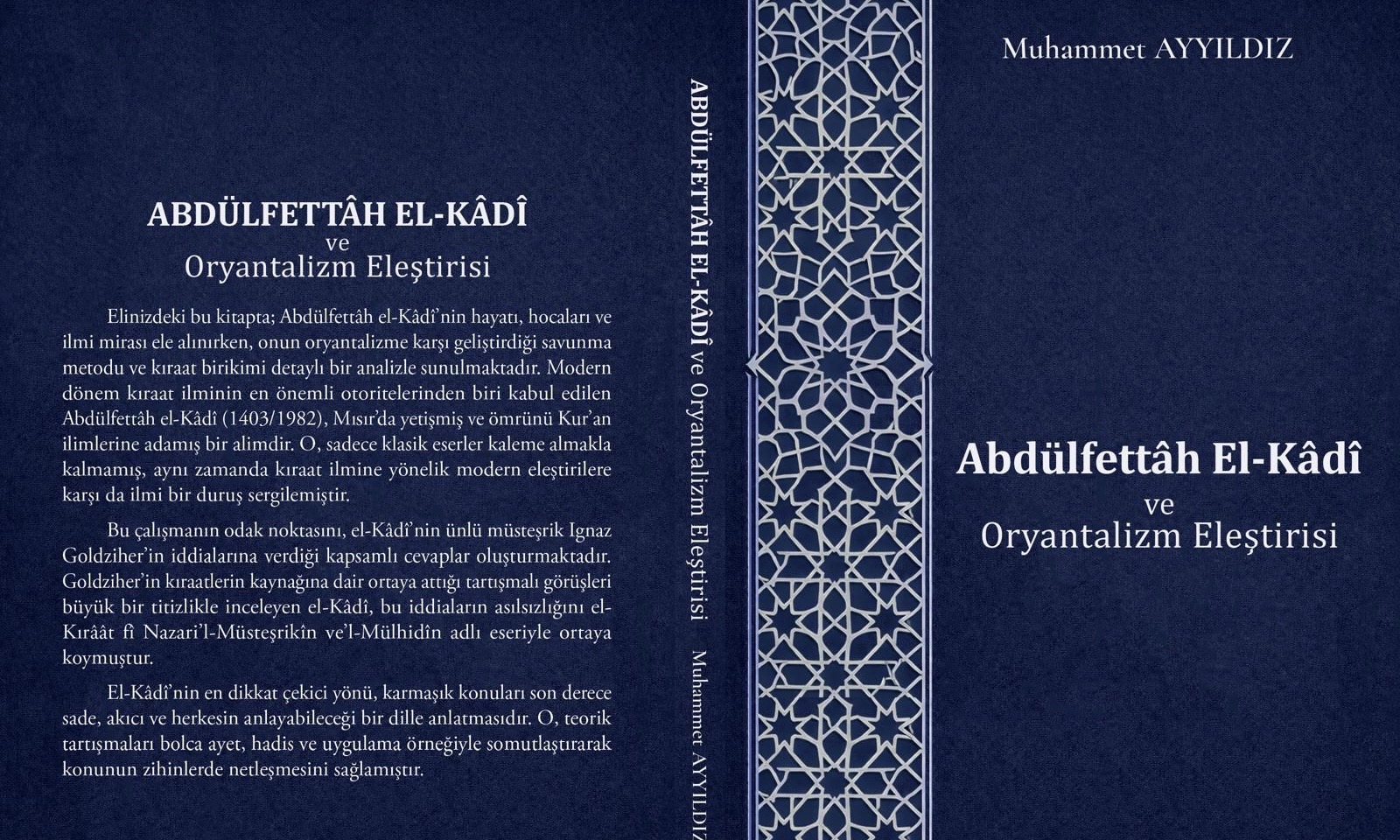 ABDÜLFETTÂH EL-KÂDÎ
ve
Oryantalizm Eleştirisi

Elinizdeki bu kitapta; Abdülfettâh el-Kâdî'nin hayatı, hocaları ve ilmi mirası ele alınırken, onun oryantalizme karşı geliştirdiği savunma metodu ve kıraat birikimi detaylı bir analizle sunulmaktadır. Modern dönem kıraat ilminin en önemli otoritelerinden biri kabul edilen Abdülfettâh el-Kâdî (1403/1982), Mısır'da yetişmiş ve ömrünü Kur'an ilimlerine adamış bir alimdir. O, sadece klasik eserler kaleme almakla kalmamış, aynı zamanda kıraat ilmine yönelik modern eleştirilere karşı da ilmi bir duruş sergilemiştir.

Bu çalışmanın odak noktasını, el-Kâdî'nin ünlü müsteşrik Ignaz Goldziher'in iddialarına verdiği kapsamlı cevaplar oluşturmaktadır. Goldziher'in kıraatlerin kaynağına dair ortaya attığı tartışmalı görüşleri büyük bir titizlikle inceleyen el-Kâdî, bu iddiaların asılsızlığını el-Kırâât fî Nazari'l-Müsteşrikîn ve'l-Mülhidîn adlı eseriyle ortaya koymuştur.

El-Kâdî'nin en dikkat çekici yönü, karmaşık konuları son derece sade, akıcı ve herkesin anlayabileceği bir dille anlatmasıdır. O, teorik tartışmaları bolca ayet, hadis ve uygulama örneğiyle somutlaştırarak konunun zihinlerde netleşmesini sağlamıştır.

ABDÜLFETTÂH EL-KÂDÎ ve Oryantalizm Eleştirisi Muhammet AYYILDIZ

Muhammet AYYILDIZ

Abdülfettâh El-Kâdî
ve
Oryantalizm Eleştirisi